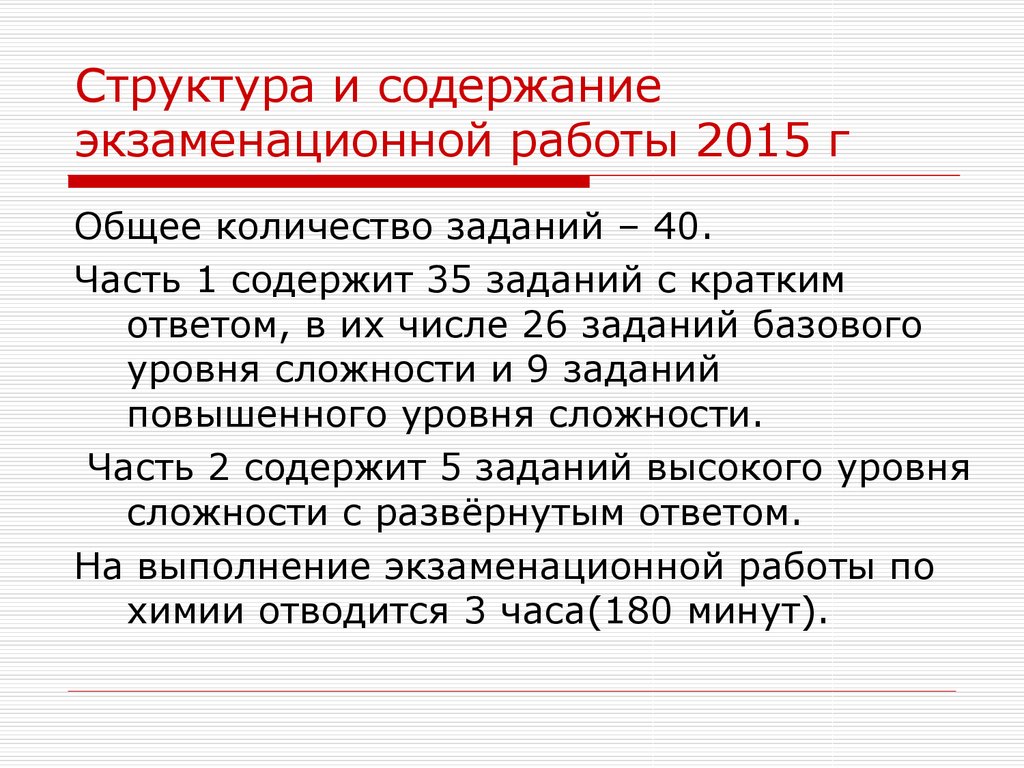 Структура и содержание экзаменационной работы 2015 г

Общее количество заданий – 40.

Часть 1 содержит 35 заданий с кратким ответом, в их числе 26 заданий базового уровня сложности и 9 заданий повышенного уровня сложности.

Часть 2 содержит 5 заданий высокого уровня сложности с развёрнутым ответом.

На выполнение экзаменационной работы по химии отводится 3 часа(180 минут).